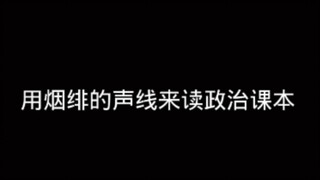 用烟绯的声线来读政治课本